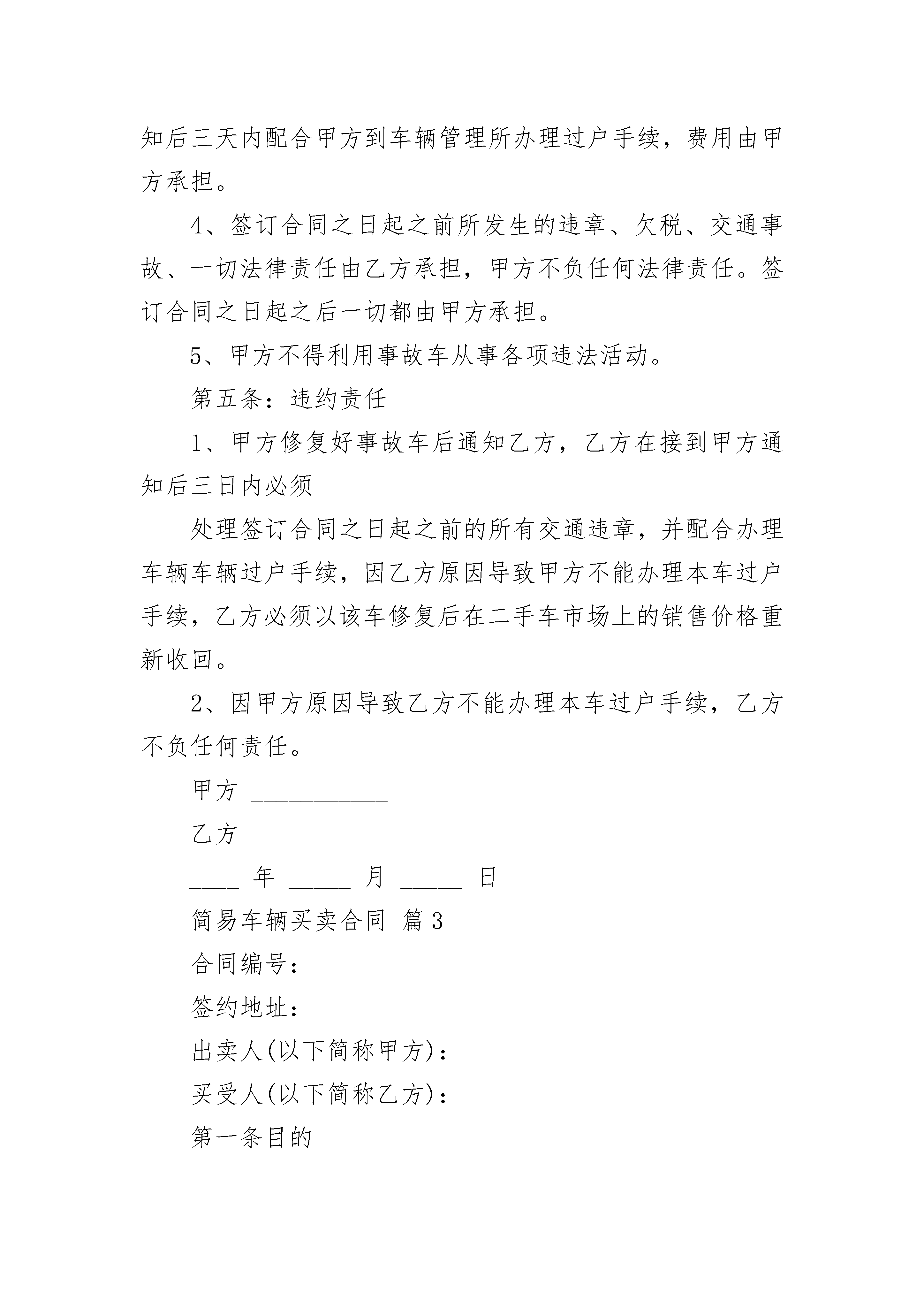 知后三天内配合甲方到车辆管理所办理过户手续，费用由甲方承担。

4、签订合同之日起之前所发生的违章、欠税、交通事故、一切法律责任由乙方承担，甲方不负任何法律责任。签订合同之日起之后一切都由甲方承担。

5、甲方不得利用事故车从事各项违法活动。

第五条：违约责任

1、甲方修复好事故车后通知乙方，乙方在接到甲方通知后三日内必须

处理签订合同之日起之前的所有交通违章，并配合办理车辆车辆过户手续，因乙方原因导致甲方不能办理本车过户手续，乙方必须以该车修复后在二手车市场上的销售价格重新收回。

2、因甲方原因导致乙方不能办理本车过户手续，乙方不负任何责任。

甲方 ___________

乙方 ___________

____ 年 _____ 月 _____ 日

简易车辆买卖合同 篇3

合同编号：

签约地址：

出卖人(以下简称甲方)：

买受人(以下简称乙方)：

第一条目的